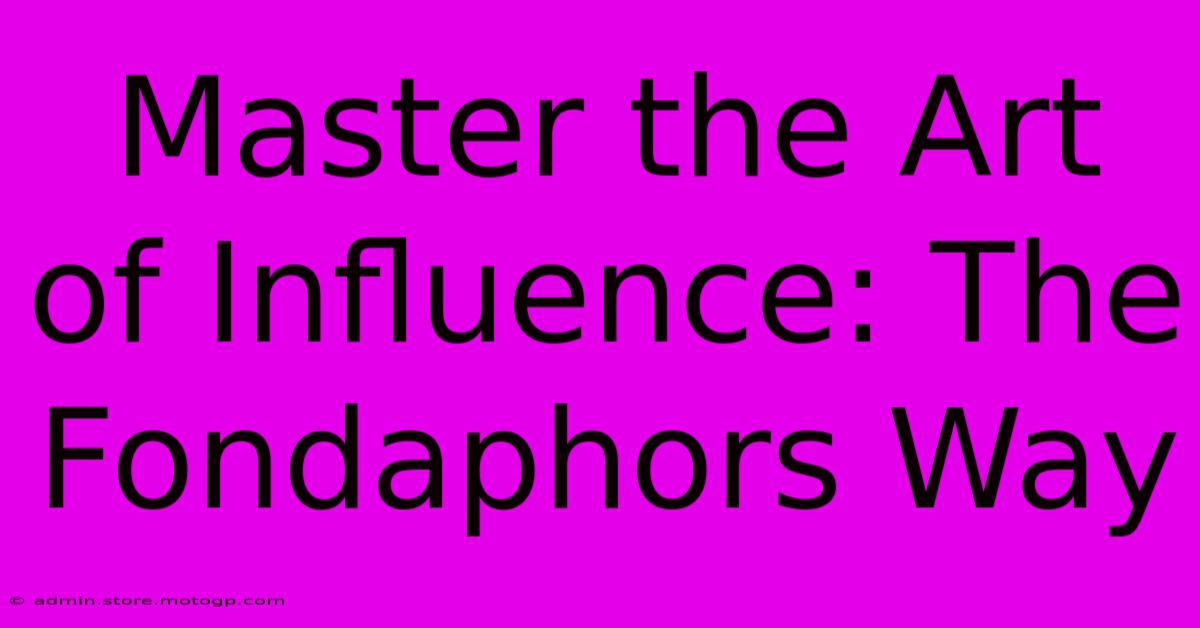 Master the Art of Influence: The Fondaphors Way

© admin.store.motogp.com